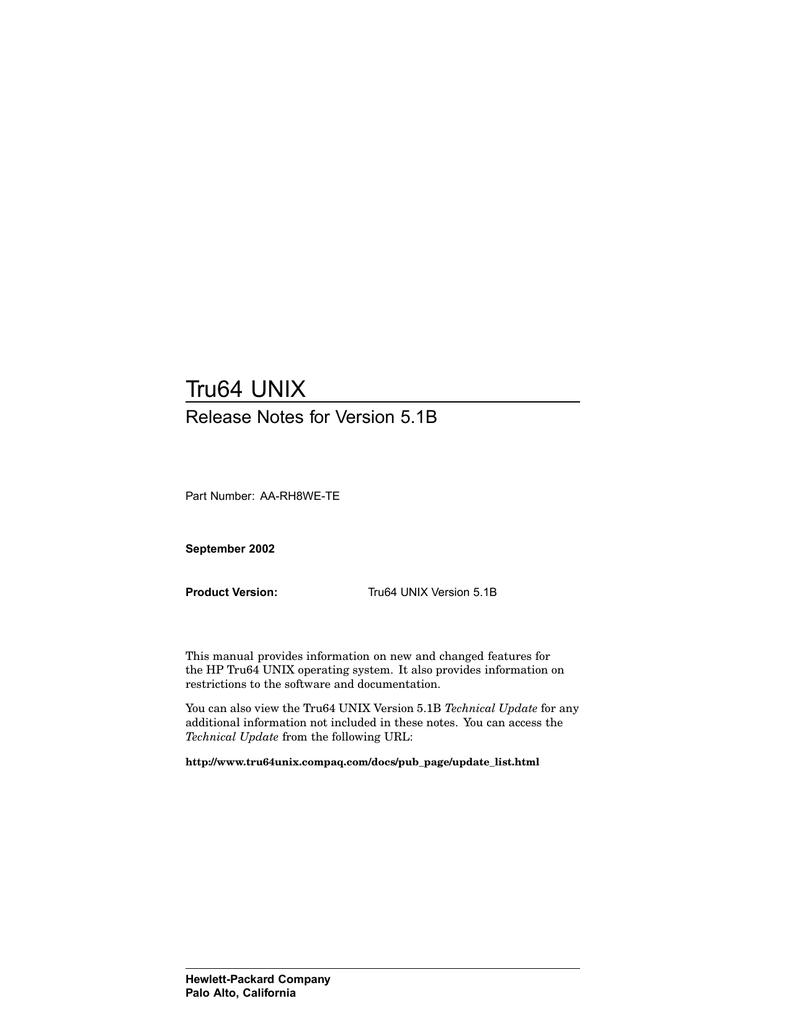 Tru64 UNIX

Release Notes for Version 5.1B

Part Number: AA-RH8WE-TE

September 2002

Product Version: Tru64 UNIX Version 5.1B

This manual provides information on new and changed features for the HP Tru64 UNIX operating system. It also provides information on restrictions to the software and documentation.

You can also view the Tru64 UNIX Version 5.1B Technical Update for any additional information not included in these notes. You can access the Technical Update from the following URL:

http://www.tru64unix.compaq.com/docs/pub_page/update_list.html

Hewlett-Packard Company
Palo Alto, California